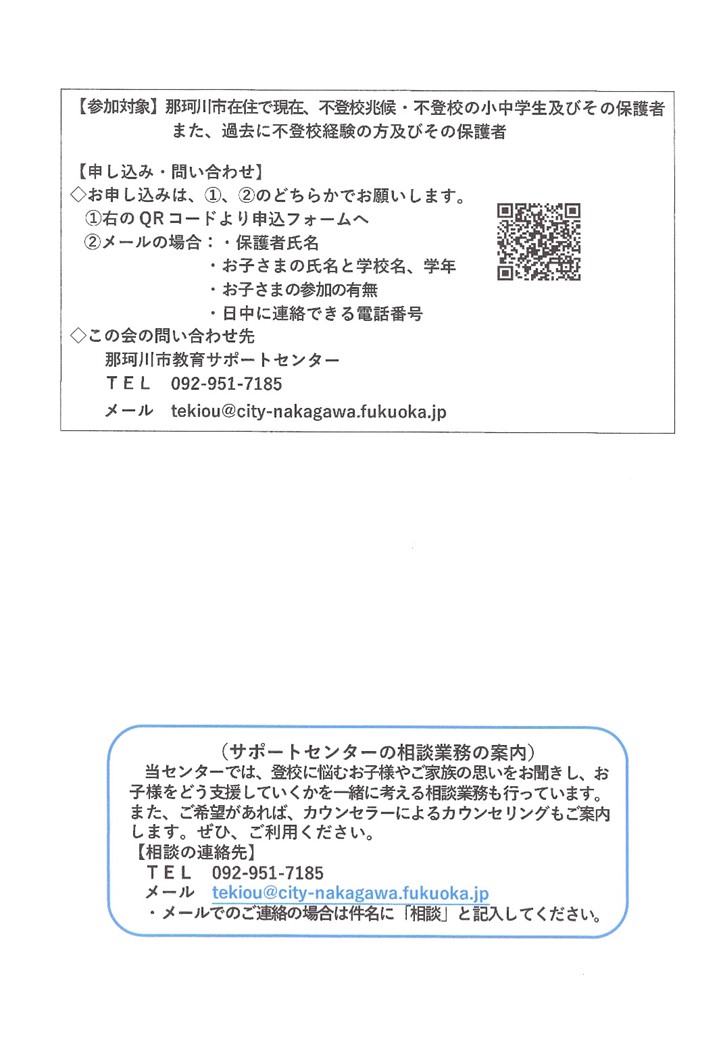 【参加対象】那珂川市在住で現在、不登校兆候・不登校の小中学生及びその保護者
また、過去に不登校経験の方及びその保護者

【申し込み・問い合わせ】
◇お申し込みは、①、②のどちらかでお願いします。
①右のQRコードより申込フォームへ
②メールの場合：・保護者氏名
・お子さまの氏名と学校名、学年
・お子さまの参加の有無
・日中に連絡できる電話番号
◇この会の問い合わせ先
那珂川市教育サポートセンター
TEL 092-951-7185
メール tekiou@city-nakagawa.fukuoka.jp

（サポートセンターの相談業務の案内）
当センターでは、登校に悩むお子様やご家族の思いをお聞きし、お子様をどう支援していくかを一緒に考える相談業務も行っています。また、ご希望があれば、カウンセラーによるカウンセリングもご案内します。ぜひ、ご利用ください。
【相談の連絡先】
TEL 092-951-7185
メール tekiou@city-nakagawa.fukuoka.jp
・メールでのご連絡の場合は件名に「相談」と記入してください。